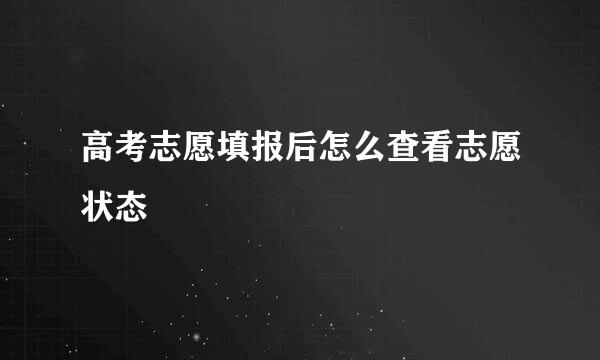 高考志愿填报后怎么查看志愿状态